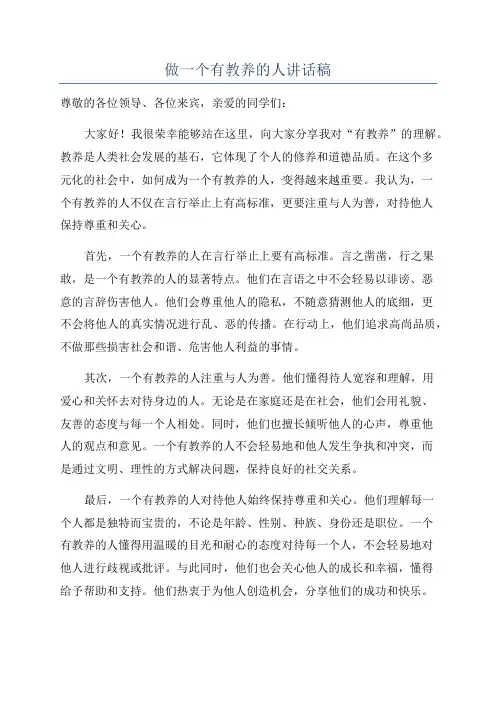 做一个有教养的人讲话稿

尊敬的各位领导、各位来宾，亲爱的同学们：

大家好！我很荣幸能够站在这里，向大家分享我对“有教养”的理解。教养是人类社会发展的基石，它体现了个人的修养和道德品质。在这个多元化的社会中，如何成为一个有教养的人，变得越来越重要。我认为，一个有教养的人不仅在言行举止上有高标准，更要注重与人为善，对待他人保持尊重和关心。

首先，一个有教养的人在言行举止上要有高标准。言之凿凿，行之果敢，是一个有教养的人的显著特点。他们在言语之中不会轻易以诽谤、恶意的言辞伤害他人。他们会尊重他人的隐私，不随意猜测他人的底细，更不会将他人的真实情况进行乱、恶的传播。在行动上，他们追求高尚品质，不做那些损害社会和谐、危害他人利益的事情。

其次，一个有教养的人注重与人为善。他们懂得待人宽容和理解，用爱心和关怀去对待身边的人。无论是在家庭还是在社会，他们会用礼貌、友善的态度与每一个人相处。同时，他们也擅长倾听他人的心声，尊重他人的观点和意见。一个有教养的人不会轻易地和他人发生争执和冲突，而是通过文明、理性的方式解决问题，保持良好的社交关系。

最后，一个有教养的人对待他人始终保持尊重和关心。他们理解每一个人都是独特而宝贵的，不论是年龄、性别、种族、身份还是职位。一个有教养的人懂得用温暖的目光和耐心的态度对待每一个人，不会轻易地对他人进行歧视或批评。与此同时，他们也会关心他人的成长和幸福，懂得给予帮助和支持。他们热衷于为他人创造机会，分享他们的成功和快乐。